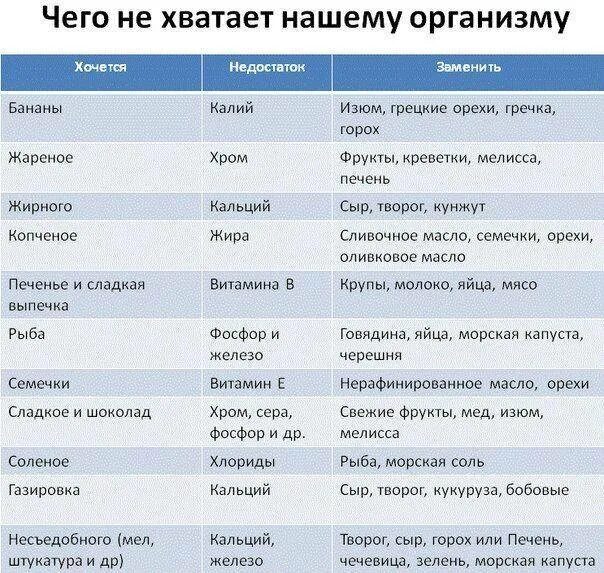 Чего не хватает нашему организму

| Хочется | Недостаток | Заменить |
|---|---|---|
| Бананы | Калий | Изюм, грецкие орехи, гречка, горох |
| Жареное | Хром | Фрукты, креветки, мелисса, печень |
| Жирного | Кальций | Сыр, творог, кунжут |
| Копченое | Жира | Сливочное масло, семечки, орехи, оливковое масло |
| Печенье и сладкая выпечка | Витамина В | Крупы, молоко, яйца, мясо |
| Рыба | Фосфор и железо | Говядина, яйца, морская капуста, черешня |
| Семечки | Витамин Е | Нерафинированное масло, орехи |
| Сладкое и шоколад | Хром, сера, фосфор и др. | Свежие фрукты, мед, изюм, мелисса |
| Соленое | Хлориды | Рыба, морская соль |
| Газировка | Кальций | Сыр, творог, кукуруза, бобовые |
| Несъедобного (мел, штукатура и др) | Кальций, железо | Творог, сыр, горох или Печень, чечевица, зелень, морская капуста |